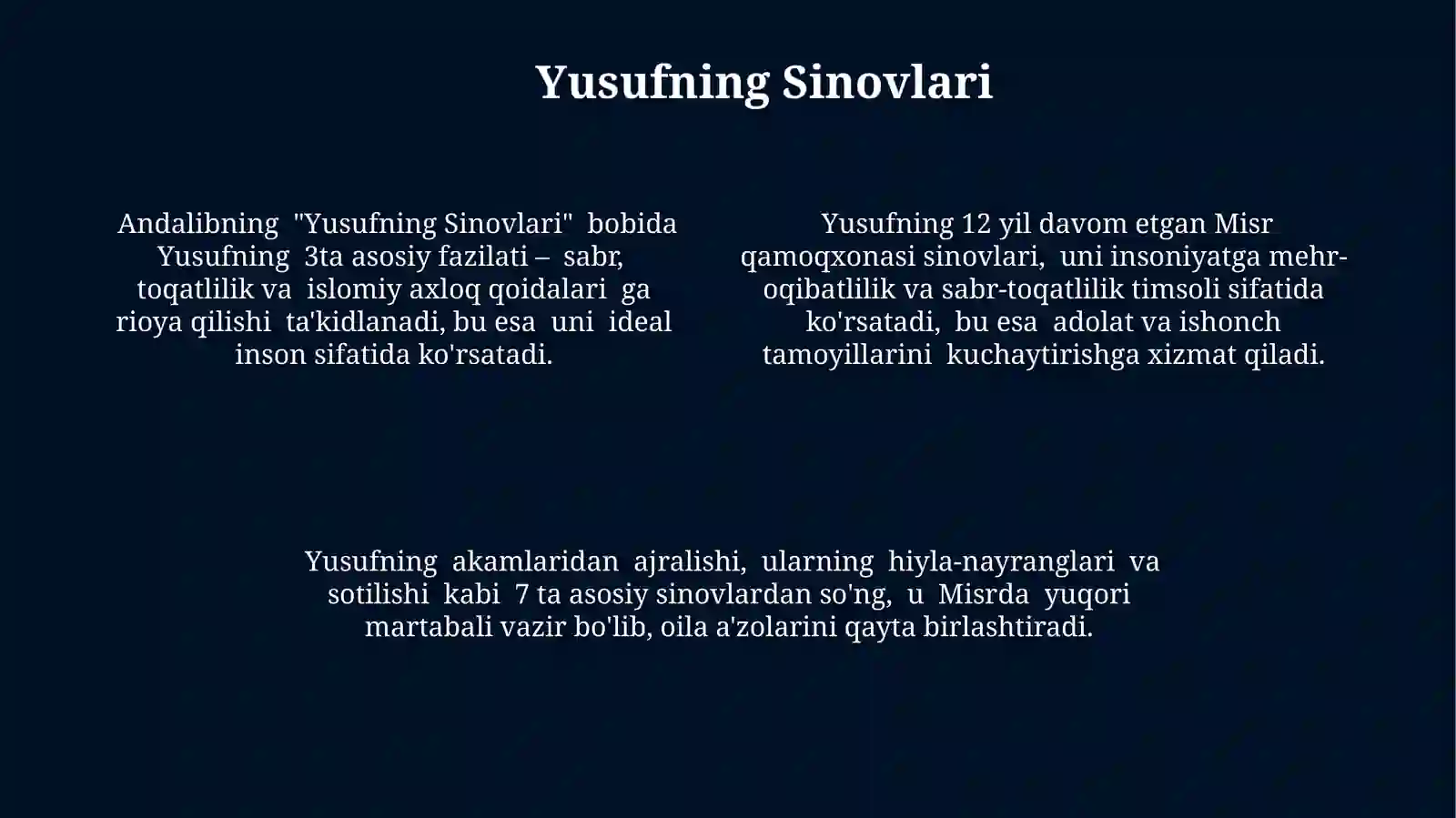 Yusufning Sinovlari

Andalibning "Yusufning Sinovlari" bobida Yusufning 3ta asosiy fazilati – sabr, toqatlilik va islomiy axloq qoidalari ga rioya qilishi ta'kidlanadi, bu esa uni ideal inson sifatida ko'rsatadi.

Yusufning 12 yil davom etgan Misr qamoqxonasi sinovlari, uni insoniyatga mehr-oqibatlilik va sabr-toqatlilik timsoli sifatida ko'rsatadi, bu esa adolat va ishonch tamoyillarini kuchaytirishga xizmat qiladi.

Yusufning akamlaridan ajralishi, ularning hiyla-nayranglari va sotilishi kabi 7 ta asosiy sinovlardan so'ng, u Misrda yuqori martabali vazir bo'lib, oila a'zolarini qayta birlashtiradi.